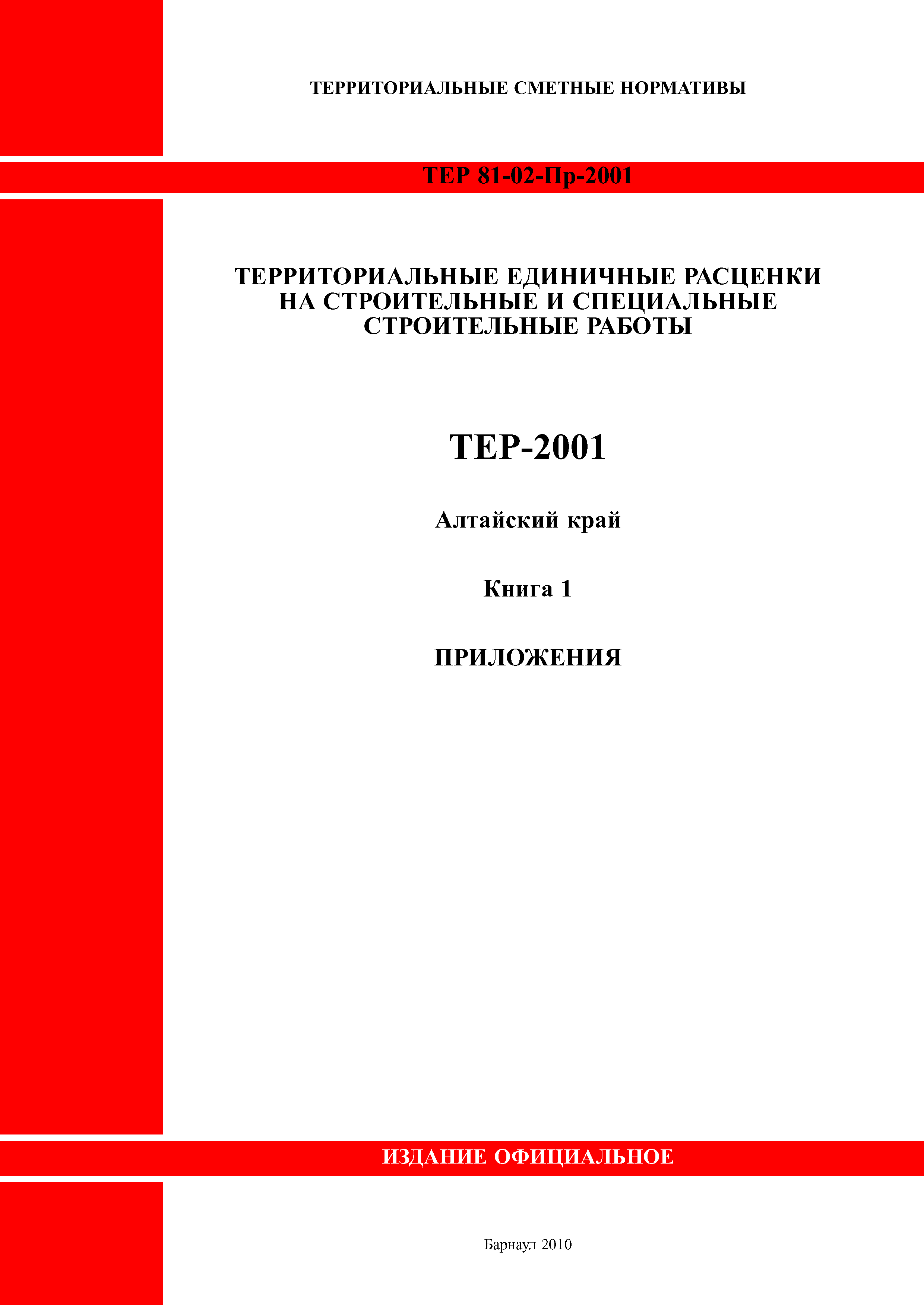 ТЕРРИТОРИАЛЬНЫЕ СМЕТНЫЕ НОРМАТИВЫ

ТЕР 81-02-Пр-2001

ТЕРРИТОРИАЛЬНЫЕ ЕДИНИЧНЫЕ РАСЦЕНКИ НА СТРОИТЕЛЬНЫЕ И СПЕЦИАЛЬНЫЕ СТРОИТЕЛЬНЫЕ РАБОТЫ

ТЕР-2001

Алтайский край

Книга 1

ПРИЛОЖЕНИЯ

ИЗДАНИЕ ОФИЦИАЛЬНОЕ

Барнаул 2010